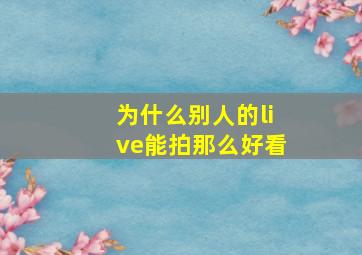 为什么别人的live能拍那么好看